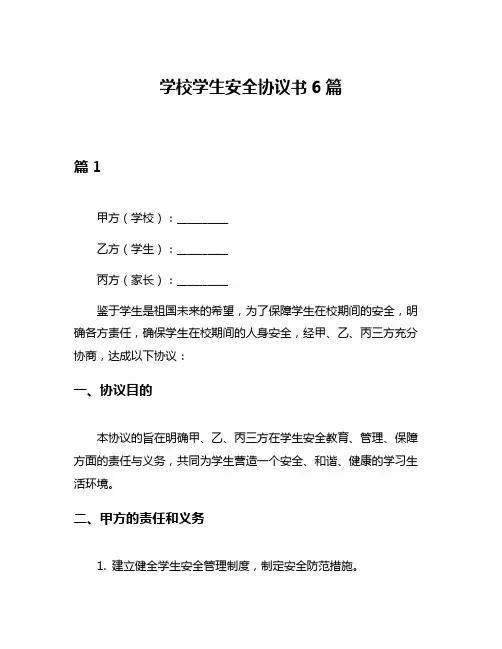 学校学生安全协议书 6 篇

篇 1

甲方（学校）：________

乙方（学生）：________

丙方（家长）：________

鉴于学生是祖国未来的希望，为了保障学生在校期间的安全，明确各方责任，确保学生在校期间的人身安全，经甲、乙、丙三方充分协商，达成以下协议：

一、协议目的

本协议的旨在明确甲、乙、丙三方在学生安全教育、管理、保障方面的责任与义务，共同为学生营造一个安全、和谐、健康的学习生活环境。

二、甲方的责任和义务

1. 建立健全学生安全管理制度，制定安全防范措施。